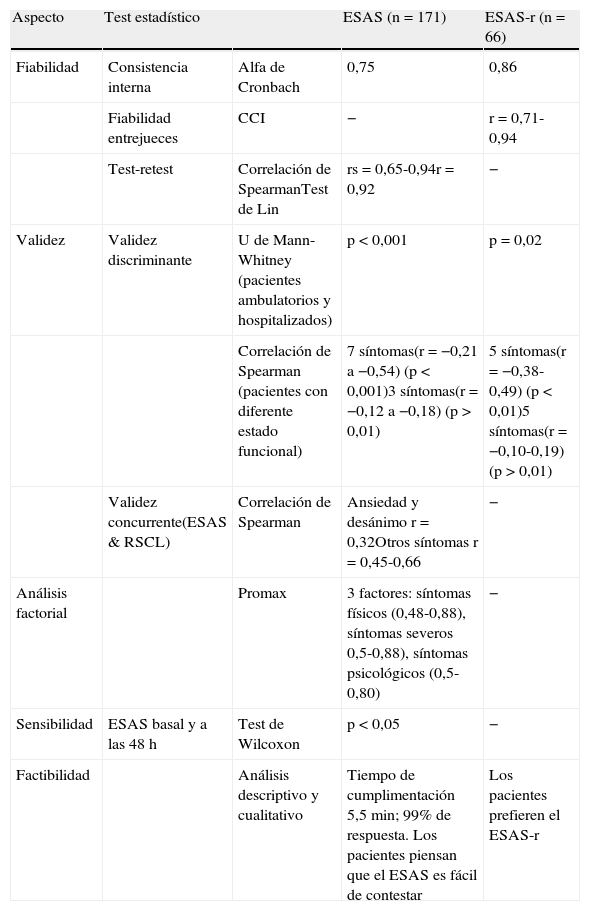 | Aspecto | Test estadístico | | ESAS (n = 171) | ESAS-r (n = 66) |
|---|---|---|---|---|
| Fiabilidad | Consistencia interna | Alfa de Cronbach | 0,75 | 0,86 |
| | Fiabilidad entrejueces | CCI | − | r = 0,71-0,94 |
| | Test-retest | Correlación de SpearmanTest de Lin | rs = 0,65-0,94r = 0,92 | − |
| Validez | Validez discriminante | U de Mann-Whitney (pacientes ambulatorios y hospitalizados) | p < 0,001 | p = 0,02 |
| | | Correlación de Spearman (pacientes con diferente estado funcional) | 7 síntomas(r = −0,21 a −0,54) (p < 0,001)3 síntomas(r = −0,12 a −0,18) (p > 0,01) | 5 síntomas(r = −0,38-0,49) (p < 0,01)5 síntomas(r = −0,10-0,19) (p > 0,01) |
| | Validez concurrente(ESAS & RSCL) | Correlación de Spearman | Ansiedad y desánimo r = 0,32Otros síntomas r = 0,45-0,66 | − |
| Análisis factorial | | Promax | 3 factores: síntomas físicos (0,48-0,88), síntomas severos 0,5-0,88), síntomas psicológicos (0,5-0,80) | − |
| Sensibilidad | ESAS basal y a las 48 h | Test de Wilcoxon | p < 0,05 | − |
| Factibilidad | | Análisis descriptivo y cualitativo | Tiempo de cumplimentación 5,5 min; 99% de respuesta. Los pacientes piensan que el ESAS es fácil de contestar | Los pacientes prefieren el ESAS-r |